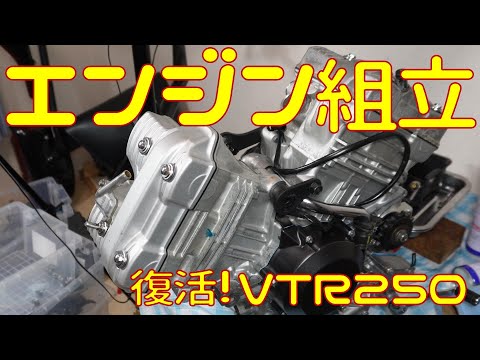 エンジン組立

復活!VTR250